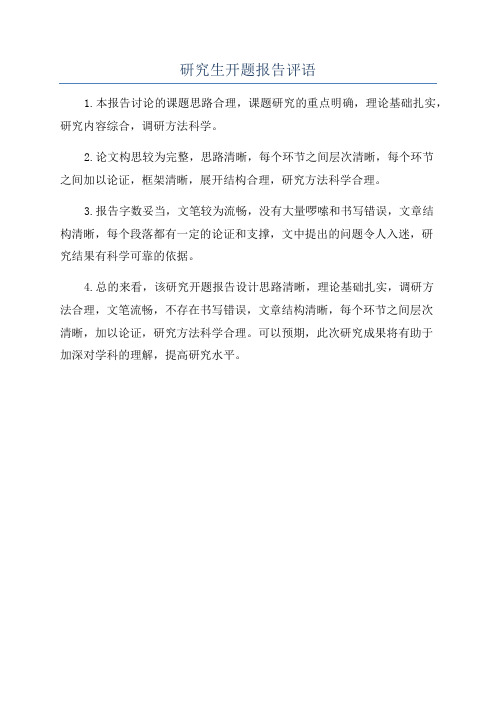 研究生开题报告评语

1.本报告讨论的课题思路合理，课题研究的重点明确，理论基础扎实，研究内容综合，调研方法科学。

2.论文构思较为完整，思路清晰，每个环节之间层次清晰，每个环节之间加以论证，框架清晰，展开结构合理，研究方法科学合理。

3.报告字数妥当，文笔较为流畅，没有大量啰嗦和书写错误，文章结构清晰，每个段落都有一定的论证和支撑，文中提出的问题令人入迷，研究结果有科学可靠的依据。

4.总的来看，该研究开题报告设计思路清晰，理论基础扎实，调研方法合理，文笔流畅，不存在书写错误，文章结构清晰，每个环节之间层次清晰，加以论证，研究方法科学合理。可以预期，此次研究成果将有助于加深对学科的理解，提高研究水平。